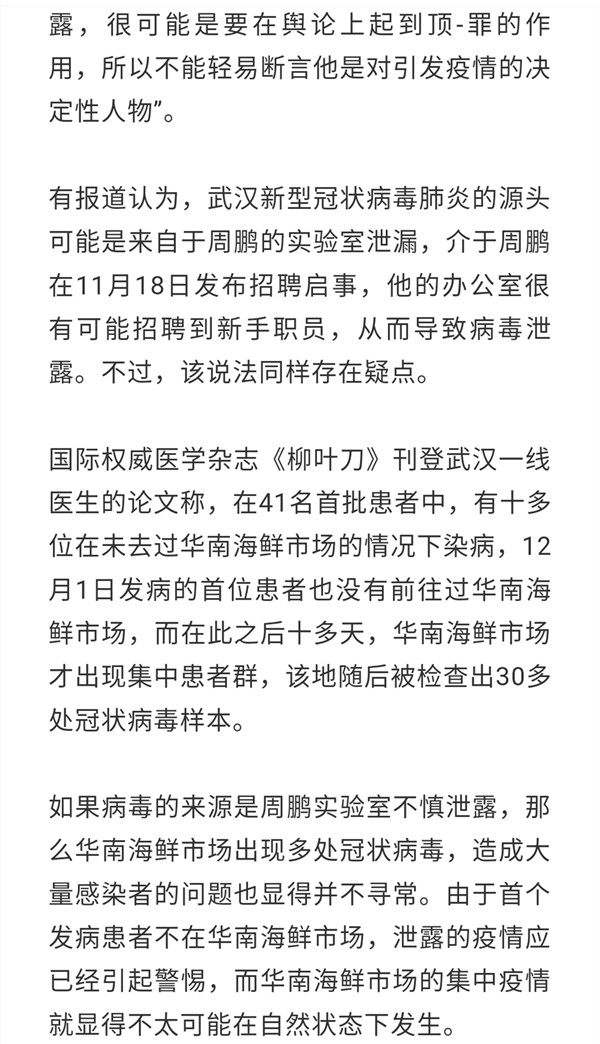 露，很可能是要在舆论上起到顶-罪的作用，所以不能轻易断言他是对引发疫情的决定性人物”。

有报道认为，武汉新型冠状病毒肺炎的源头可能是来自于周鹏的实验室泄漏，介于周鹏在11月18日发布招聘启事，他的办公室很有可能招聘到新手职员，从而导致病毒泄露。不过，该说法同样存在疑点。

国际权威医学杂志《柳叶刀》刊登武汉一线医生的论文称，在41名首批患者中，有十多位在未去过华南海鲜市场的情况下染病，12月1日发病的首位患者也没有前往过华南海鲜市场，而在此之后十多天，华南海鲜市场才出现集中患者群，该地随后被检查出30多处冠状病毒样本。

如果病毒的来源是周鹏实验室不慎泄露，那么华南海鲜市场出现多处冠状病毒，造成大量感染者的问题也显得并不寻常。由于首个发病患者不在华南海鲜市场，泄露的疫情应已经引起警惕，而华南海鲜市场的集中疫情就显得不太可能在自然状态下发生。